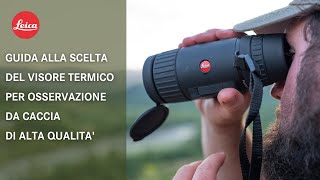 Leica

GUIDA ALLA SCELTA DEL VISORE TERMICO PER OSSERVAZIONE DA CACCIA DI ALTA QUALITA'

Leica